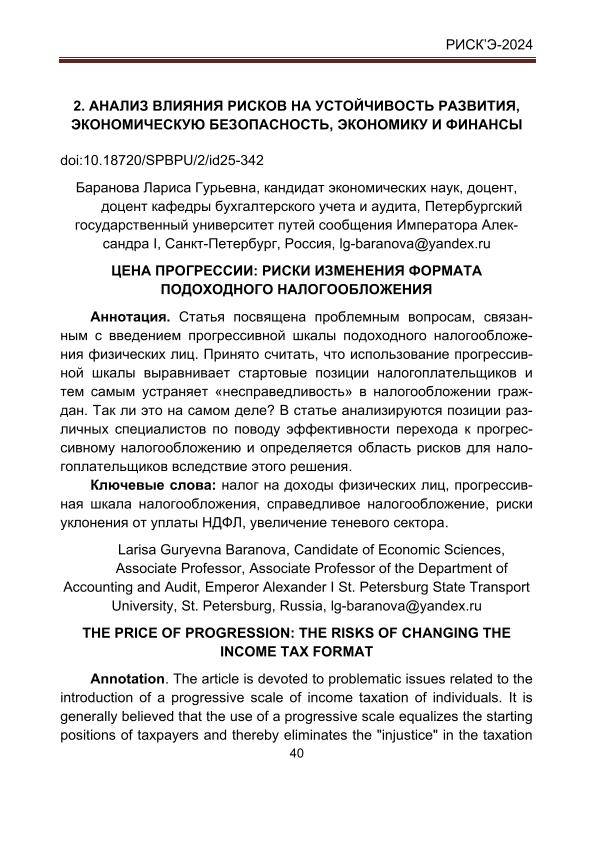 РИСК'Э-2024

2. АНАЛИЗ ВЛИЯНИЯ РИСКОВ НА УСТОЙЧИВОСТЬ РАЗВИТИЯ, ЭКОНОМИЧЕСКУЮ БЕЗОПАСНОСТЬ, ЭКОНОМИКУ И ФИНАНСЫ

doi:10.18720/SPBPU/2/id25-342

Баранова Лариса Гурьевна, кандидат экономических наук, доцент, доцент кафедры бухгалтерского учета и аудита, Петербургский государственный университет путей сообщения Императора Александра I, Санкт-Петербург, Россия, lg-baranova@yandex.ru

ЦЕНА ПРОГРЕССИИ: РИСКИ ИЗМЕНЕНИЯ ФОРМАТА ПОДОХОДНОГО НАЛОГООБЛОЖЕНИЯ

Аннотация. Статья посвящена проблемным вопросам, связанным с введением прогрессивной шкалы подоходного налогообложения физических лиц. Принято считать, что использование прогрессивной шкалы выравнивает стартовые позиции налогоплательщиков и тем самым устраняет «несправедливость» в налогообложении граждан. Так ли это на самом деле? В статье анализируются позиции различных специалистов по поводу эффективности перехода к прогрессивному налогообложению и определяется область рисков для налогоплательщиков вследствие этого решения.

Ключевые слова: налог на доходы физических лиц, прогрессивная шкала налогообложения, справедливое налогообложение, риски уклонения от уплаты НДФЛ, увеличение теневого сектора.

Larisa Guryevna Baranova, Candidate of Economic Sciences, Associate Professor, Associate Professor of the Department of Accounting and Audit, Emperor Alexander I St. Petersburg State Transport University, St. Petersburg, Russia, lg-baranova@yandex.ru

THE PRICE OF PROGRESSION: THE RISKS OF CHANGING THE INCOME TAX FORMAT

Annotation. The article is devoted to problematic issues related to the introduction of a progressive scale of income taxation of individuals. It is generally believed that the use of a progressive scale equalizes the starting positions of taxpayers and thereby eliminates the "injustice" in the taxation

40